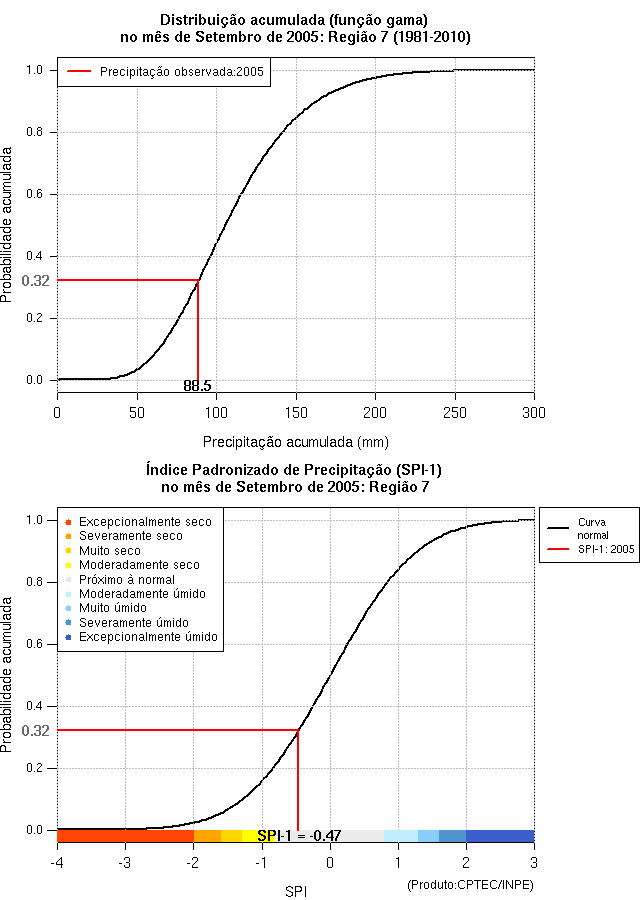 Distribuição acumulada (função gama)
no mês de Setembro de 2005: Região 7 (1981-2010)

Precipitação observada:2005

Probabilidade acumulada

1.0
0.8
0.6
0.4
0.32
0.2
0.0

88.5

0
50
100
150
200
250
300

Precipitação acumulada (mm)

Índice Padronizado de Precipitação (SPI-1)
no mês de Setembro de 2005: Região 7

Excepcionalmente seco
Severamente seco
Muito seco
Moderadamente seco
Próximo à normal
Moderadamente úmido
Muito úmido
Severamente úmido
Excepcionalmente úmido

Curva normal
SPI-1: 2005

Probabilidade acumulada

1.0
0.8
0.6
0.4
0.32
0.2
0.0

SPI-1 = -0.47

-4
-3
-2
-1
0
1
2
3

SPI

(Produto:CPTEC/INPE)